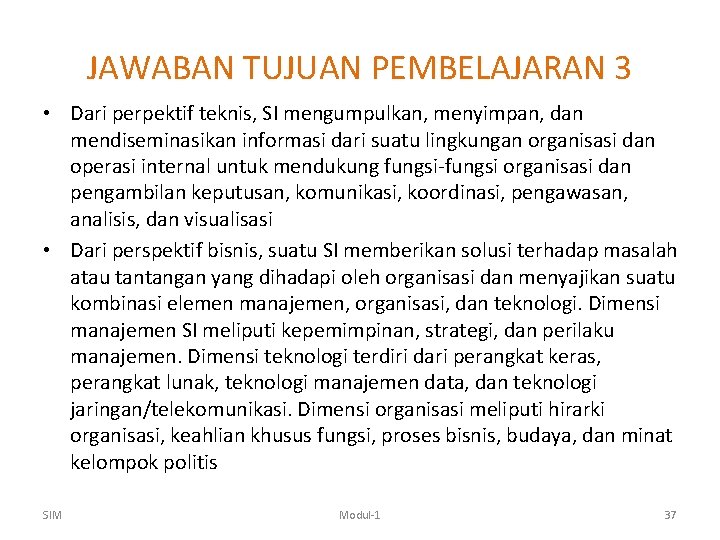 JAWABAN TUJUAN PEMBELAJARAN 3

• Dari perpektif teknis, SI mengumpulkan, menyimpan, dan mendiseminasikan informasi dari suatu lingkungan organisasi dan operasi internal untuk mendukung fungsi-fungsi organisasi dan pengambilan keputusan, komunikasi, koordinasi, pengawasan, analisis, dan visualisasi

• Dari perspektif bisnis, suatu SI memberikan solusi terhadap masalah atau tantangan yang dihadapi oleh organisasi dan menyajikan suatu kombinasi elemen manajemen, organisasi, dan teknologi. Dimensi manajemen SI meliputi kepemimpinan, strategi, dan perilaku manajemen. Dimensi teknologi terdiri dari perangkat keras, perangkat lunak, teknologi manajemen data, dan teknologi jaringan/telekomunikasi. Dimensi organisasi meliputi hirarki organisasi, keahlian khusus fungsi, proses bisnis, budaya, dan minat kelompok politis

SIM

Modul-1

37